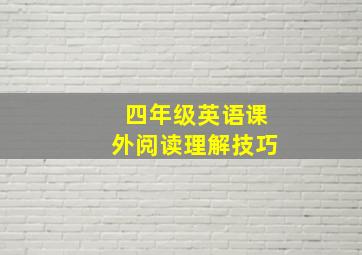 四年级英语课外阅读理解技巧